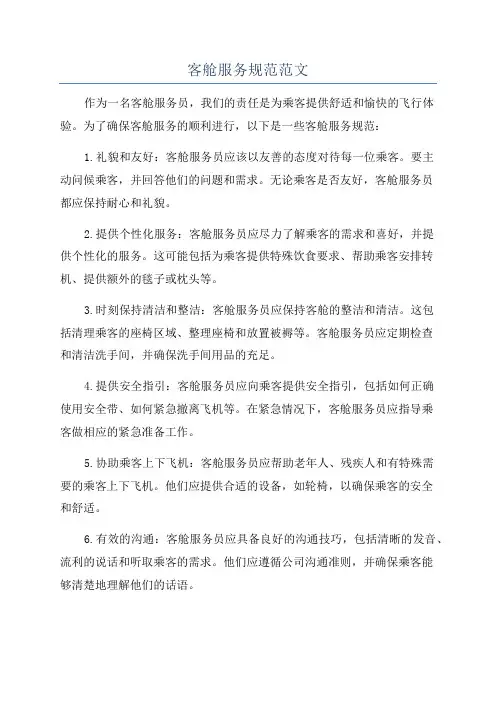 客舱服务规范范文

作为一名客舱服务员，我们的责任是为乘客提供舒适和愉快的飞行体验。为了确保客舱服务的顺利进行，以下是一些客舱服务规范：

1.礼貌和友好：客舱服务员应该以友善的态度对待每一位乘客。要主动问候乘客，并回答他们的问题和需求。无论乘客是否友好，客舱服务员都应保持耐心和礼貌。

2.提供个性化服务：客舱服务员应尽力了解乘客的需求和喜好，并提供个性化的服务。这可能包括为乘客提供特殊饮食要求、帮助乘客安排转机、提供额外的毯子或枕头等。

3.时刻保持清洁和整洁：客舱服务员应保持客舱的整洁和清洁。这包括清理乘客的座椅区域、整理座椅和放置被褥等。客舱服务员应定期检查和清洁洗手间，并确保洗手间用品的充足。

4.提供安全指引：客舱服务员应向乘客提供安全指引，包括如何正确使用安全带、如何紧急撤离飞机等。在紧急情况下，客舱服务员应指导乘客做相应的紧急准备工作。

5.协助乘客上下飞机：客舱服务员应帮助老年人、残疾人和有特殊需要的乘客上下飞机。他们应提供合适的设备，如轮椅，以确保乘客的安全和舒适。

6.有效的沟通：客舱服务员应具备良好的沟通技巧，包括清晰的发音、流利的说话和听取乘客的需求。他们应遵循公司沟通准则，并确保乘客能够清楚地理解他们的话语。